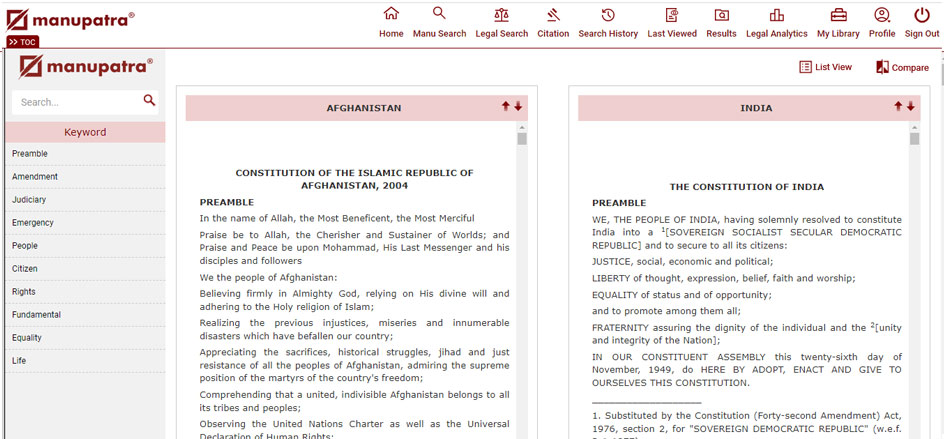 manupatra®

Home Manu Search Legal Search Citation Search History Last Viewed Results Legal Analytics My Library Profile Sign Out

>> TOC

manupatra®

List View Compare

Search...

Keyword

Preamble
Amendment
Judiciary
Emergency
People
Citizen
Rights
Fundamental
Equality
Life

AFGHANISTAN

CONSTITUTION OF THE ISLAMIC REPUBLIC OF AFGHANISTAN, 2004

PREAMBLE

In the name of Allah, the Most Beneficent, the Most Merciful

Praise be to Allah, the Cherisher and Sustainer of Worlds; and Praise and Peace be upon Mohammad, His Last Messenger and his disciples and followers

We the people of Afghanistan:

Believing firmly in Almighty God, relying on His divine will and adhering to the Holy religion of Islam;

Realizing the previous injustices, miseries and innumerable disasters which have befallen our country;

Appreciating the sacrifices, historical struggles, jihad and just resistance of all the peoples of Afghanistan, admiring the supreme position of the martyrs of the country's freedom;

Comprehending that a united, indivisible Afghanistan belongs to all its tribes and peoples;

Observing the United Nations Charter as well as the Universal Declaration of Human Rights;

INDIA

THE CONSTITUTION OF INDIA

PREAMBLE

WE, THE PEOPLE OF INDIA, having solemnly resolved to constitute India into a $^1$[SOVEREIGN SOCIALIST SECULAR DEMOCRATIC REPUBLIC] and to secure to all its citizens:

JUSTICE, social, economic and political;

LIBERTY of thought, expression, belief, faith and worship;

EQUALITY of status and of opportunity;

and to promote among them all;

FRATERNITY assuring the dignity of the individual and the $^2$[unity and integrity of the Nation];

IN OUR CONSTITUENT ASSEMBLY this twenty-sixth day of November, 1949, do HERE BY ADOPT, ENACT AND GIVE TO OURSELVES THIS CONSTITUTION.

1. Substituted by the Constitution (Forty-second Amendment) Act, 1976, section 2, for "SOVEREIGN DEMOCRATIC REPUBLIC" (w.e.f.